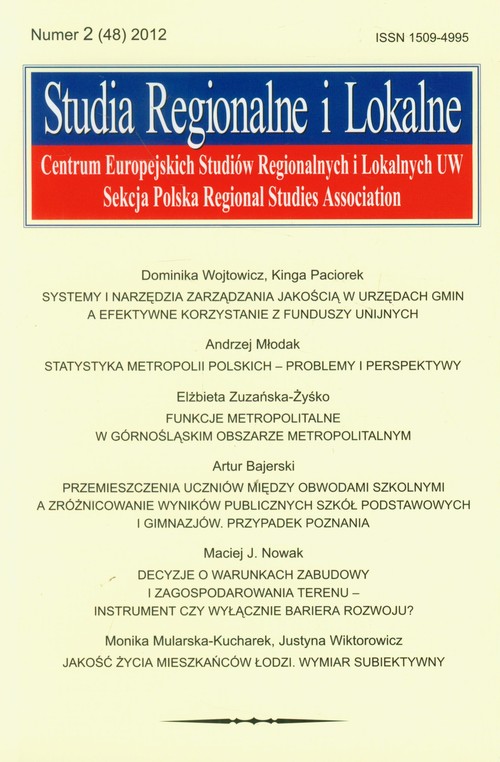 Numer 2 (48) 2012

ISSN 1509-4995

Studia Regionalne i Lokalne

Centrum Europejskich Studiów Regionalnych i Lokalnych UW
Sekcja Polska Regional Studies Association

Dominika Wojtowicz, Kinga Paciorek

SYSTEMY I NARZĘDZIA ZARZĄDZANIA JAKOŚCIĄ W URZĘDACH GMIN A EFEKTYWNE KORZYSTANIE Z FUNDUSZY UNIJNYCH

Andrzej Młodak

STATYSTYKA METROPOLII POLSKICH – PROBLEMY I PERSPEKTYWY

Elżbieta Zuzańska-Żyśko

FUNKCJE METROPOLITALNE W GÓRNOŚLĄSKIM OBSZARZE METROPOLITALNYM

Artur Bajerski

PRZEMIESZCZENIA UCZNIÓW MIĘDZY OBWODAMI SZKOLNYMI A ZRÓŻNICOWANIE WYNIKÓW PUBLICZNYCH SZKÓŁ PODSTAWOWYCH I GIMNAZJÓW. PRZYPADEK POZNANIA

Maciej J. Nowak

DECYZJE O WARUNKACH ZABUDOWY I ZAGOSPODAROWANIA TERENU – INSTRUMENT CZY WYŁĄCZNIE BARIERA ROZWOJU?

Monika Mularska-Kucharek, Justyna Wiktorowicz

JAKOŚĆ ŻYCIA MIESZKAŃCÓW ŁODZI. WYMIAR SUBIEKTYWNY